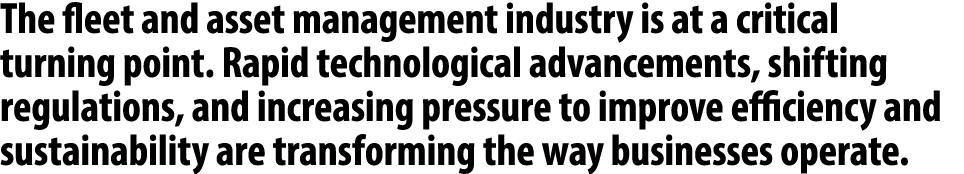 The fleet and asset management industry is at a critical turning point. Rapid technological advancements, shifting regulations, and increasing pressure to improve efficiency and sustainability are transforming the way businesses operate.